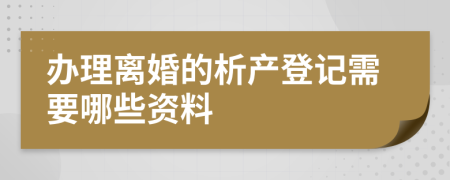 办理离婚的析产登记需要哪些资料